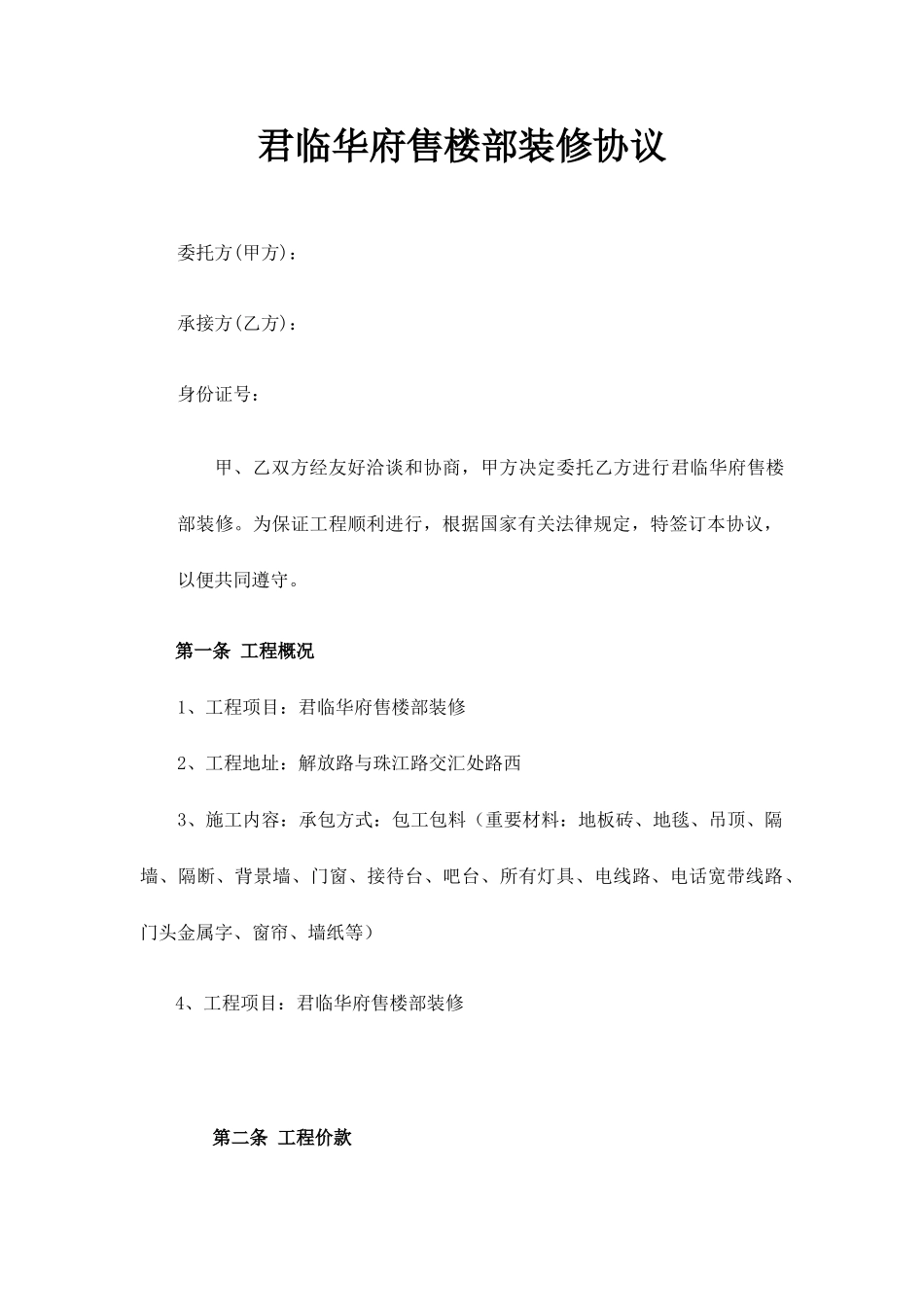 君临华府售楼部装修协议

委托方(甲方)：

承接方(乙方)：

身份证号：

甲、乙双方经友好洽谈和协商，甲方决定委托乙方进行君临华府售楼部装修。为保证工程顺利进行，根据国家有关法律规定，特签订本协议，以便共同遵守。

第一条 工程概况

1、工程项目：君临华府售楼部装修

2、工程地址：解放路与珠江路交汇处路西

3、施工内容：承包方式：包工包料（重要材料：地板砖、地毯、吊顶、隔墙、隔断、背景墙、门窗、接待台、吧台、所有灯具、电线路、电话宽带线路、门头金属字、窗帘、墙纸等）

4、工程项目：君临华府售楼部装修

第二条 工程价款